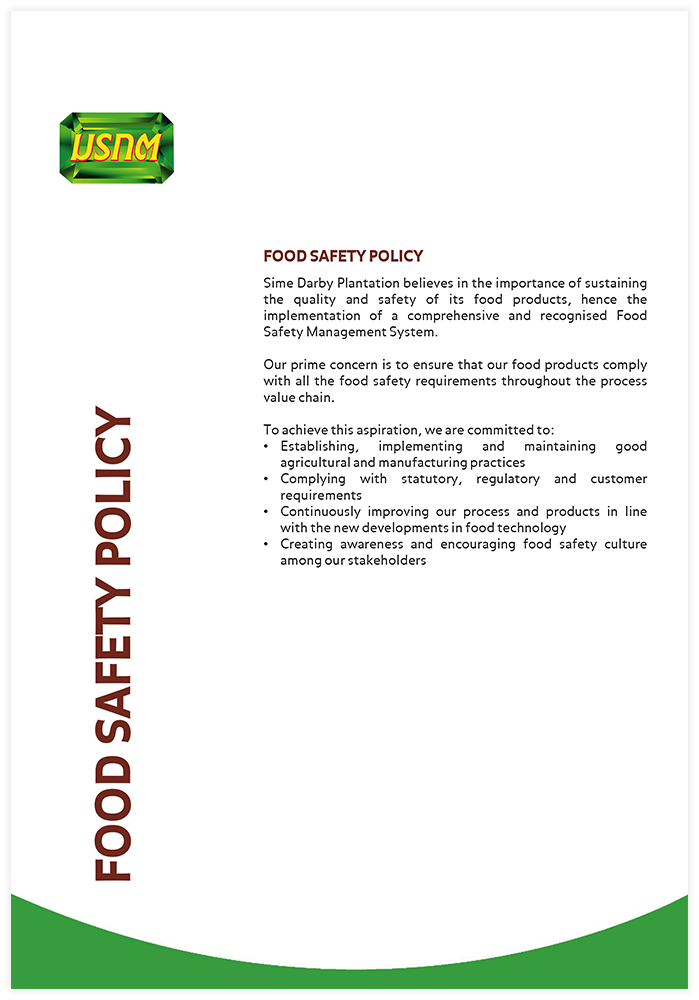 USNM

FOOD SAFETY POLICY

FOOD SAFETY POLICY

Sime Darby Plantation believes in the importance of sustaining the quality and safety of its food products, hence the implementation of a comprehensive and recognised Food Safety Management System.

Our prime concern is to ensure that our food products comply with all the food safety requirements throughout the process value chain.

To achieve this aspiration, we are committed to:
• Establishing, implementing and maintaining good agricultural and manufacturing practices
• Complying with statutory, regulatory and customer requirements
• Continuously improving our process and products in line with the new developments in food technology
• Creating awareness and encouraging food safety culture among our stakeholders